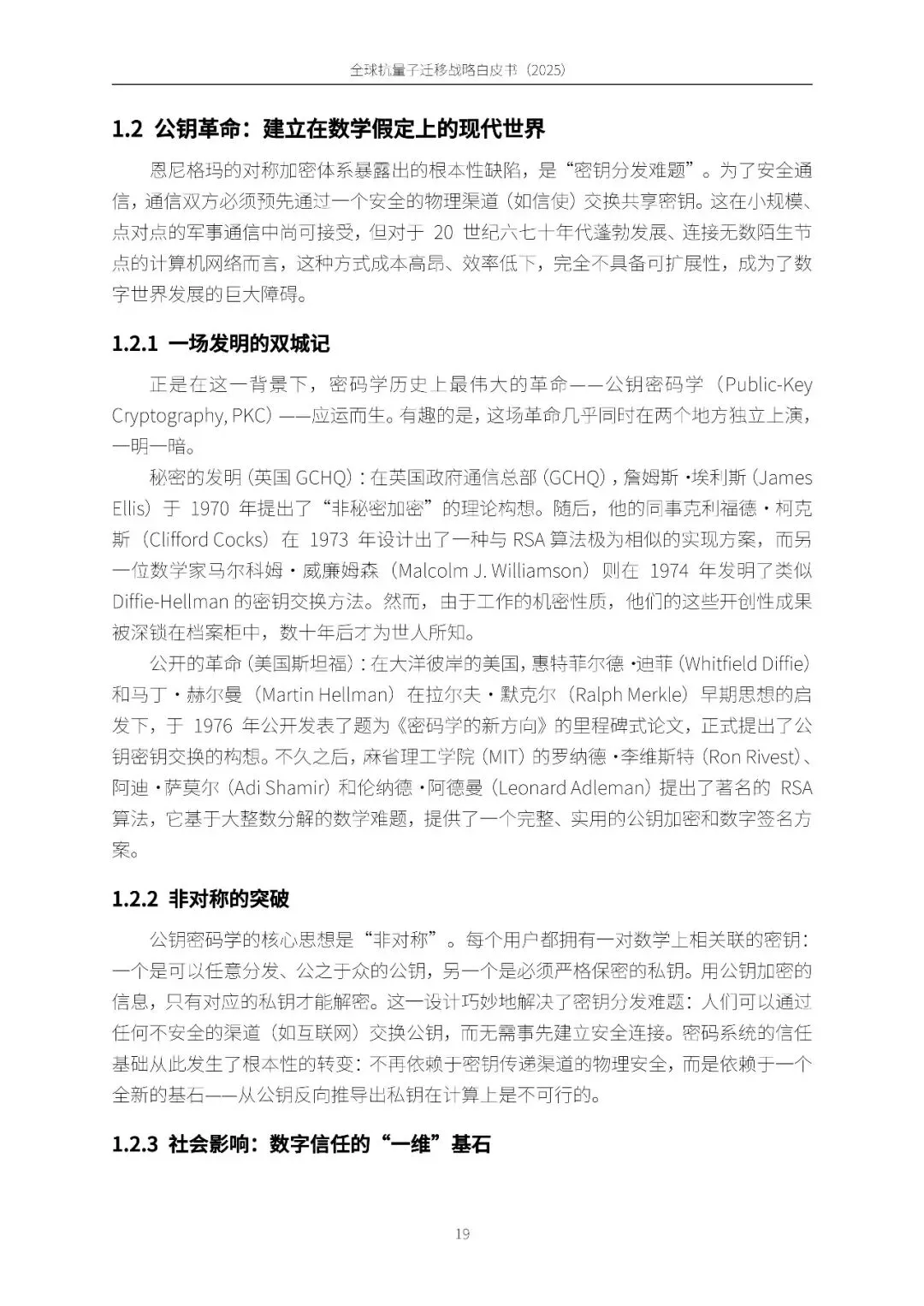 全球抗量子迁移战略白皮书（2025）

1.2 公钥革命：建立在数学假定上的现代世界

恩尼格玛的对称加密体系暴露出的根本性缺陷，是“密钥分发难题”。为了安全通信，通信双方必须预先通过一个安全的物理渠道（如信使）交换共享密钥。这在小规模、点对点的军事通信中尚可接受，但对于 20 世纪六七十年代蓬勃发展、连接无数陌生节点的计算机网络而言，这种方式成本高昂、效率低下，完全不具备可扩展性，成为了数字世界发展的巨大障碍。

1.2.1 一场发明的双城记

正是在这一背景下，密码学历史上最伟大的革命——公钥密码学（Public-Key Cryptography, PKC）——应运而生。有趣的是，这场革命几乎同时在两个地方独立上演，一明一暗。

秘密的发明（英国 GCHQ）：在英国政府通信总部（GCHQ），詹姆斯·埃利斯（James Ellis）于 1970 年提出了“非秘密加密”的理论构想。随后，他的同事克利福德·柯克斯（Clifford Cocks）在 1973 年设计出了一种与 RSA 算法极为相似的实现方案，而另一位数学家马尔科姆·威廉姆森（Malcolm J. Williamson）则在 1974 年发明了类似 Diffie-Hellman 的密钥交换方法。然而，由于工作的机密性质，他们的这些开创性成果被深锁在档案柜中，数十年后才为世人所知。

公开的革命（美国斯坦福）：在大洋彼岸的美国，惠特菲尔德·迪菲（Whitfield Diffie）和马丁·赫尔曼（Martin Hellman）在拉尔夫·默克尔（Ralph Merkle）早期思想的启发下，于 1976 年公开发表了题为《密码学的新方向》的里程碑式论文，正式提出了公钥密钥交换的构想。不久之后，麻省理工学院（MIT）的罗纳德·李维斯特（Ron Rivest）、阿迪·萨莫尔（Adi Shamir）和伦纳德·阿德曼（Leonard Adleman）提出了著名的 RSA 算法，它基于大整数分解的数学难题，提供了一个完整、实用的公钥加密和数字签名方案。

1.2.2 非对称的突破

公钥密码学的核心思想是“非对称”。每个用户都拥有一对数学上相关联的密钥：一个是可以任意分发、公之于众的公钥，另一个是必须严格保密的私钥。用公钥加密的信息，只有对应的私钥才能解密。这一设计巧妙地解决了密钥分发难题：人们可以通过任何不安全的渠道（如互联网）交换公钥，而无需事先建立安全连接。密码系统的信任基础从此发生了根本性的转变：不再依赖于密钥传递渠道的物理安全，而是依赖于一个全新的基石——从公钥反向推导出私钥在计算上是不可行的。

1.2.3 社会影响：数字信任的“一维”基石

19